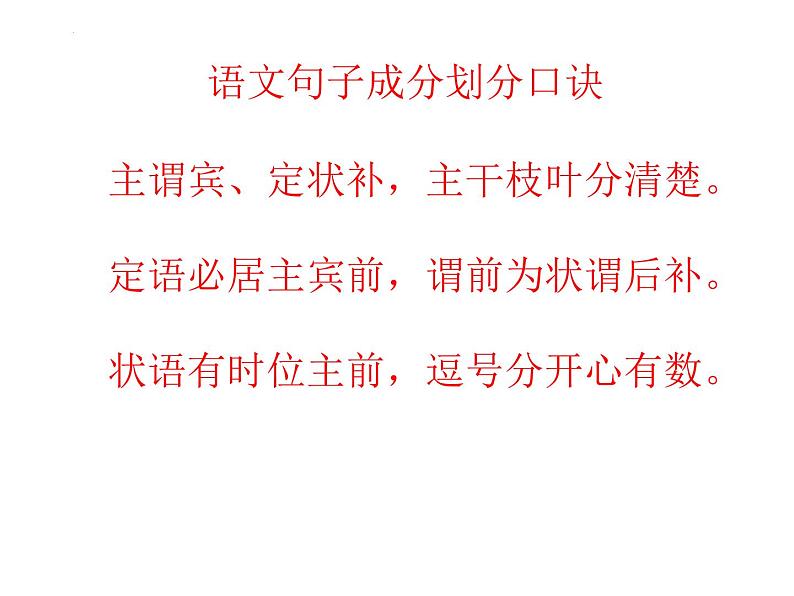 语文句子成分划分口诀

主谓宾、定状补，主干枝叶分清楚。

定语必居主宾前，谓前为状谓后补。

状语有时位主前，逗号分开心有数。